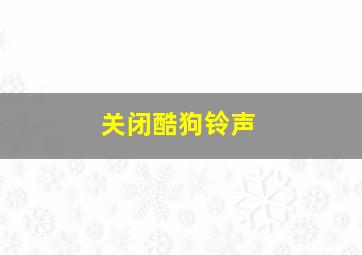 关闭酷狗铃声